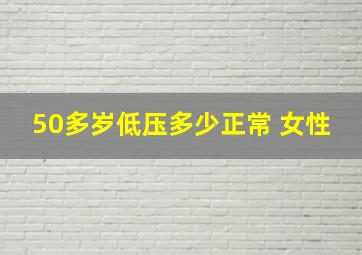 50多岁低压多少正常 女性